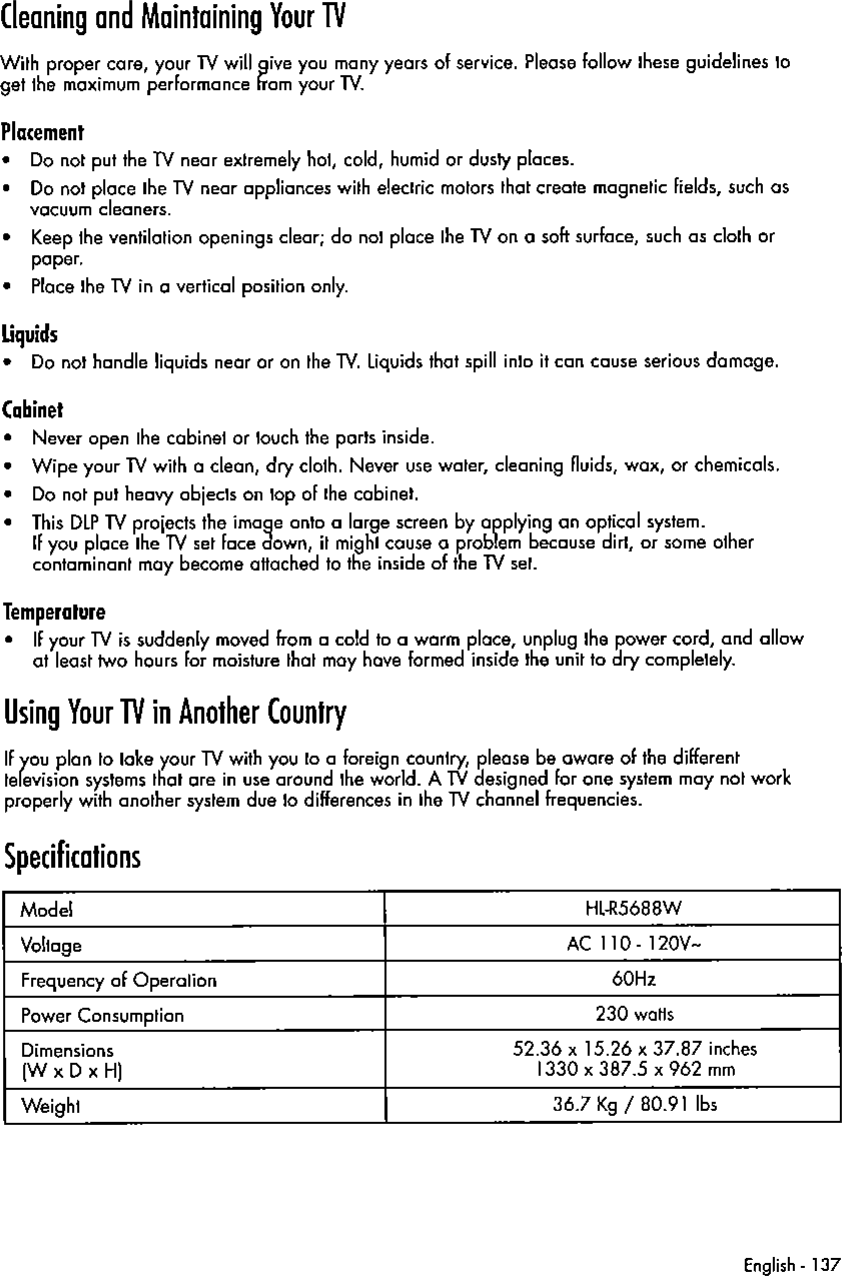 Cleaning and Maintaining Your TV

With proper care, your TV will give you many years of service. Please follow these guidelines to get the maximum performance from your TV.

Placement
• Do not put the TV near extremely hot, cold, humid or dusty places.
• Do not place the TV near appliances with electric motors that create magnetic fields, such as vacuum cleaners.
• Keep the ventilation openings clear; do not place the TV on a soft surface, such as cloth or paper.
• Place the TV in a vertical position only.

Liquids
• Do not handle liquids near or on the TV. Liquids that spill into it can cause serious damage.

Cabinet
• Never open the cabinet or touch the parts inside.
• Wipe your TV with a clean, dry cloth. Never use water, cleaning fluids, wax, or chemicals.
• Do not put heavy objects on top of the cabinet.
• This DLP TV projects the image onto a large screen by applying an optical system. If you place the TV set face down, it might cause a problem because dirt, or some other contaminant may become attached to the inside of the TV set.

Temperature
• If your TV is suddenly moved from a cold to a warm place, unplug the power cord, and allow at least two hours for moisture that may have formed inside the unit to dry completely.

Using Your TV in Another Country

If you plan to take your TV with you to a foreign country, please be aware of the different television systems that are in use around the world. A TV designed for one system may not work properly with another system due to differences in the TV channel frequencies.

Specifications

| Model | HL-R5688W |
|---|---|
| Voltage | AC 110 - 120V~ |
| Frequency of Operation | 60Hz |
| Power Consumption | 230 watts |
| Dimensions (W x D x H) | 52.36 x 15.26 x 37.87 inches 1330 x 387.5 x 962 mm |
| Weight | 36.7 Kg / 80.91 lbs |

English - 137